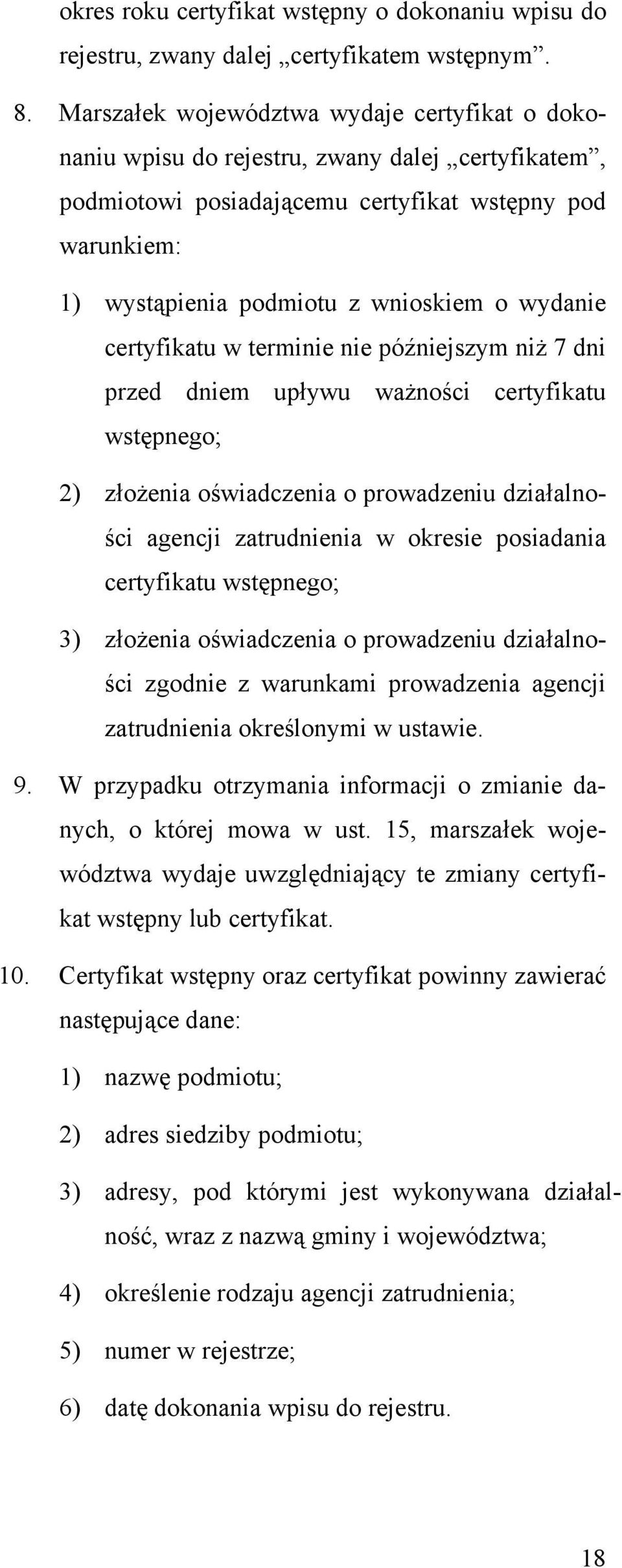 okres roku certyfikat wstępny o dokonaniu wpisu do rejestru, zwany dalej „certyfikatem wstępnym”.

8. Marszałek województwa wydaje certyfikat o dokonaniu wpisu do rejestru, zwany dalej „certyfikatem”, podmiotowi posiadającemu certyfikat wstępny pod warunkiem:

1) wystąpienia podmiotu z wnioskiem o wydanie certyfikatu w terminie nie późniejszym niż 7 dni przed dniem upływu ważności certyfikatu wstępnego;

2) złożenia oświadczenia o prowadzeniu działalności agencji zatrudnienia w okresie posiadania certyfikatu wstępnego;

3) złożenia oświadczenia o prowadzeniu działalności zgodnie z warunkami prowadzenia agencji zatrudnienia określonymi w ustawie.

9. W przypadku otrzymania informacji o zmianie danych, o której mowa w ust. 15, marszałek województwa wydaje uwzględniający te zmiany certyfikat wstępny lub certyfikat.

10. Certyfikat wstępny oraz certyfikat powinny zawierać następujące dane:

1) nazwę podmiotu;

2) adres siedziby podmiotu;

3) adresy, pod którymi jest wykonywana działalność, wraz z nazwą gminy i województwa;

4) określenie rodzaju agencji zatrudnienia;

5) numer w rejestrze;

6) datę dokonania wpisu do rejestru.

18